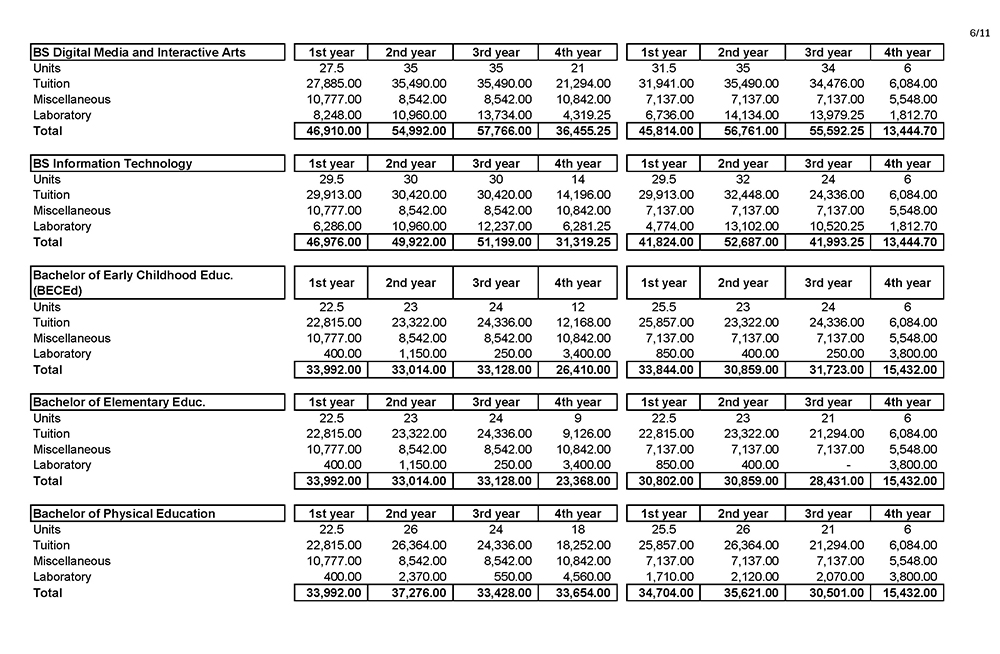 6/11

| BS Digital Media and Interactive Arts | 1st year | 2nd year | 3rd year | 4th year | 1st year | 2nd year | 3rd year | 4th year |
|---|---|---|---|---|---|---|---|---|
| Units | 27.5 | 35 | 35 | 21 | 31.5 | 35 | 34 | 6 |
| Tuition | 27,885.00 | 35,490.00 | 35,490.00 | 21,294.00 | 31,941.00 | 35,490.00 | 34,476.00 | 6,084.00 |
| Miscellaneous | 10,777.00 | 8,542.00 | 8,542.00 | 10,842.00 | 7,137.00 | 7,137.00 | 7,137.00 | 5,548.00 |
| Laboratory | 8,248.00 | 10,960.00 | 13,734.00 | 4,319.25 | 6,736.00 | 14,134.00 | 13,979.25 | 1,812.70 |
| Total | 46,910.00 | 54,992.00 | 57,766.00 | 36,455.25 | 45,814.00 | 56,761.00 | 55,592.25 | 13,444.70 |

| BS Information Technology | 1st year | 2nd year | 3rd year | 4th year | 1st year | 2nd year | 3rd year | 4th year |
|---|---|---|---|---|---|---|---|---|
| Units | 29.5 | 30 | 30 | 14 | 29.5 | 32 | 24 | 6 |
| Tuition | 29,913.00 | 30,420.00 | 30,420.00 | 14,196.00 | 29,913.00 | 32,448.00 | 24,336.00 | 6,084.00 |
| Miscellaneous | 10,777.00 | 8,542.00 | 8,542.00 | 10,842.00 | 7,137.00 | 7,137.00 | 7,137.00 | 5,548.00 |
| Laboratory | 6,286.00 | 10,960.00 | 12,237.00 | 6,281.25 | 4,774.00 | 13,102.00 | 10,520.25 | 1,812.70 |
| Total | 46,976.00 | 49,922.00 | 51,199.00 | 31,319.25 | 41,824.00 | 52,687.00 | 41,993.25 | 13,444.70 |

| Bachelor of Early Childhood Educ. (BECEd) | 1st year | 2nd year | 3rd year | 4th year | 1st year | 2nd year | 3rd year | 4th year |
|---|---|---|---|---|---|---|---|---|
| Units | 22.5 | 23 | 24 | 12 | 25.5 | 23 | 24 | 6 |
| Tuition | 22,815.00 | 23,322.00 | 24,336.00 | 12,168.00 | 25,857.00 | 23,322.00 | 24,336.00 | 6,084.00 |
| Miscellaneous | 10,777.00 | 8,542.00 | 8,542.00 | 10,842.00 | 7,137.00 | 7,137.00 | 7,137.00 | 5,548.00 |
| Laboratory | 400.00 | 1,150.00 | 250.00 | 3,400.00 | 850.00 | 400.00 | 250.00 | 3,800.00 |
| Total | 33,992.00 | 33,014.00 | 33,128.00 | 26,410.00 | 33,844.00 | 30,859.00 | 31,723.00 | 15,432.00 |

| Bachelor of Elementary Educ. | 1st year | 2nd year | 3rd year | 4th year | 1st year | 2nd year | 3rd year | 4th year |
|---|---|---|---|---|---|---|---|---|
| Units | 22.5 | 23 | 24 | 9 | 22.5 | 23 | 21 | 6 |
| Tuition | 22,815.00 | 23,322.00 | 24,336.00 | 9,126.00 | 22,815.00 | 23,322.00 | 21,294.00 | 6,084.00 |
| Miscellaneous | 10,777.00 | 8,542.00 | 8,542.00 | 10,842.00 | 7,137.00 | 7,137.00 | 7,137.00 | 5,548.00 |
| Laboratory | 400.00 | 1,150.00 | 250.00 | 3,400.00 | 850.00 | 400.00 | - | 3,800.00 |
| Total | 33,992.00 | 33,014.00 | 33,128.00 | 23,368.00 | 30,802.00 | 30,859.00 | 28,431.00 | 15,432.00 |

| Bachelor of Physical Education | 1st year | 2nd year | 3rd year | 4th year | 1st year | 2nd year | 3rd year | 4th year |
|---|---|---|---|---|---|---|---|---|
| Units | 22.5 | 26 | 24 | 18 | 25.5 | 26 | 21 | 6 |
| Tuition | 22,815.00 | 26,364.00 | 24,336.00 | 18,252.00 | 25,857.00 | 26,364.00 | 21,294.00 | 6,084.00 |
| Miscellaneous | 10,777.00 | 8,542.00 | 8,542.00 | 10,842.00 | 7,137.00 | 7,137.00 | 7,137.00 | 5,548.00 |
| Laboratory | 400.00 | 2,370.00 | 550.00 | 4,560.00 | 1,710.00 | 2,120.00 | 2,070.00 | 3,800.00 |
| Total | 33,992.00 | 37,276.00 | 33,428.00 | 33,654.00 | 34,704.00 | 35,621.00 | 30,501.00 | 15,432.00 |